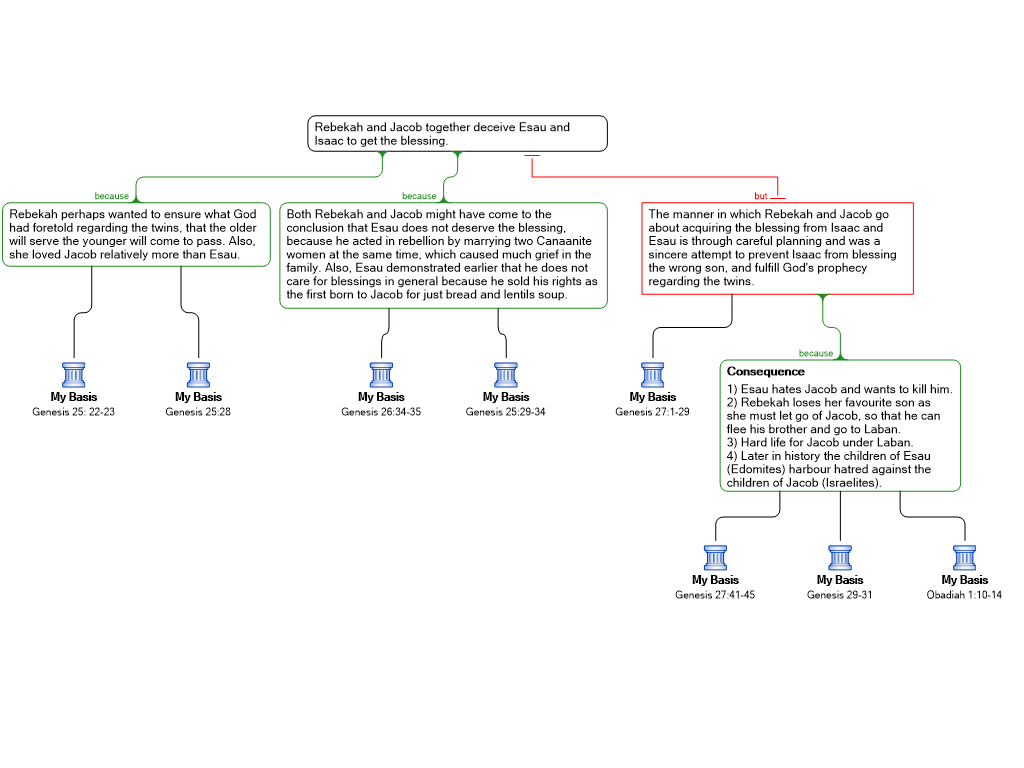 Rebekah and Jacob together deceive Esau and Isaac to get the blessing.

because

Rebekah perhaps wanted to ensure what God had foretold regarding the twins, that the older will serve the younger will come to pass. Also, she loved Jacob relatively more than Esau.

My Basis
Genesis 25: 22-23

My Basis
Genesis 25:28

because

Both Rebekah and Jacob might have come to the conclusion that Esau does not deserve the blessing, because he acted in rebellion by marrying two Canaanite women at the same time, which caused much grief in the family. Also, Esau demonstrated earlier that he does not care for blessings in general because he sold his rights as the first born to Jacob for just bread and lentils soup.

My Basis
Genesis 26:34-35

My Basis
Genesis 25:29-34

but

The manner in which Rebekah and Jacob go about acquiring the blessing from Isaac and Esau is through careful planning and was a sincere attempt to prevent Isaac from blessing the wrong son, and fulfill God's prophecy regarding the twins.

My Basis
Genesis 27:1-29

because

Consequence
1) Esau hates Jacob and wants to kill him.
2) Rebekah loses her favourite son as she must let go of Jacob, so that he can flee his brother and go to Laban.
3) Hard life for Jacob under Laban.
4) Later in history the children of Esau (Edomites) harbour hatred against the children of Jacob (Israelites).

My Basis
Genesis 27:41-45

My Basis
Genesis 29-31

My Basis
Obadiah 1:10-14